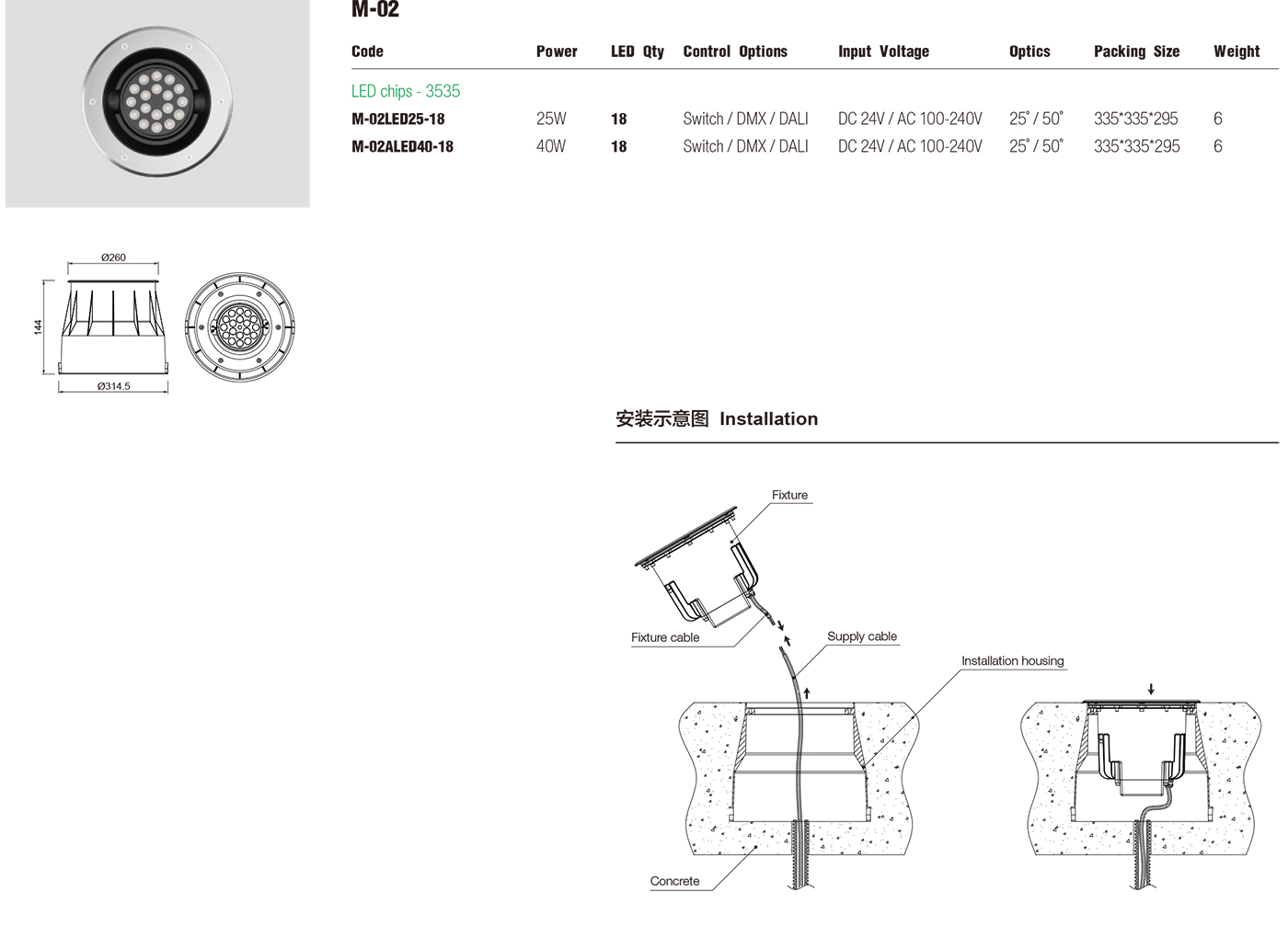 M-02

| Code | Power | LED Qty | Control Options | Input Voltage | Optics | Packing Size | Weight |
|---|---|---|---|---|---|---|---|
| LED chips - 3535 | | | | | | | |
| M-02LED25-18 | 25W | 18 | Switch / DMX / DALI | DC 24V / AC 100-240V | 25° / 50° | 335*335*295 | 6 |
| M-02ALED40-18 | 40W | 18 | Switch / DMX / DALI | DC 24V / AC 100-240V | 25° / 50° | 335*335*295 | 6 |

Ø260
144
Ø314.5

安装示意图 Installation

Fixture
Fixture cable
Supply cable
Installation housing
Concrete